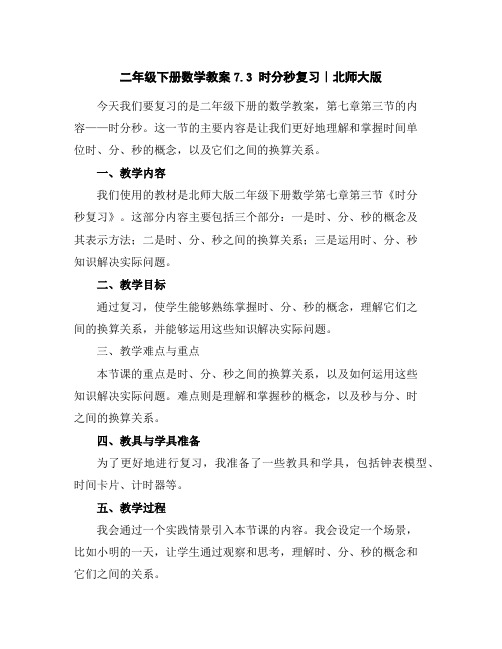 二年级下册数学教案 7.3 时分秒复习｜北师大版

今天我们要复习的是二年级下册的数学教案，第七章第三节的内容——时分秒。这一节的主要内容是让我们更好地理解和掌握时间单位时、分、秒的概念，以及它们之间的换算关系。

一、教学内容

我们使用的教材是北师大版二年级下册数学第七章第三节《时分秒复习》。这部分内容主要包括三个部分：一是时、分、秒的概念及其表示方法；二是时、分、秒之间的换算关系；三是运用时、分、秒知识解决实际问题。

二、教学目标

通过复习，使学生能够熟练掌握时、分、秒的概念，理解它们之间的换算关系，并能够运用这些知识解决实际问题。

三、教学难点与重点

本节课的重点是时、分、秒之间的换算关系，以及如何运用这些知识解决实际问题。难点则是理解和掌握秒的概念，以及秒与分、时之间的换算关系。

四、教具与学具准备

为了更好地进行复习，我准备了一些教具和学具，包括钟表模型、时间卡片、计时器等。

五、教学过程

我会通过一个实践情景引入本节课的内容。我会设定一个场景，比如小明的一天，让学生通过观察和思考，理解时、分、秒的概念和它们之间的关系。